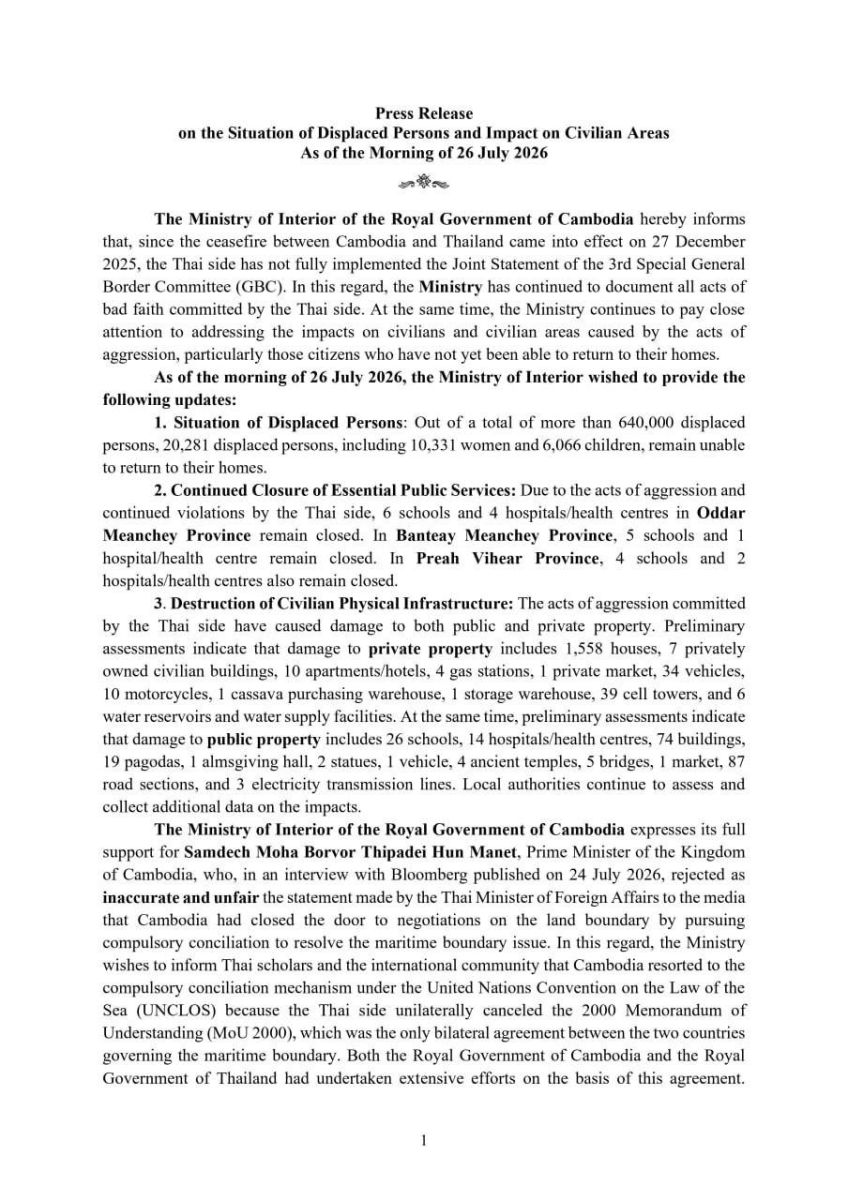 Press Release
on the Situation of Displaced Persons and Impact on Civilian Areas
As of the Morning of 26 July 2026

The Ministry of Interior of the Royal Government of Cambodia hereby informs that, since the ceasefire between Cambodia and Thailand came into effect on 27 December 2025, the Thai side has not fully implemented the Joint Statement of the 3rd Special General Border Committee (GBC). In this regard, the Ministry has continued to document all acts of bad faith committed by the Thai side. At the same time, the Ministry continues to pay close attention to addressing the impacts on civilians and civilian areas caused by the acts of aggression, particularly those citizens who have not yet been able to return to their homes.

As of the morning of 26 July 2026, the Ministry of Interior wished to provide the following updates:

1. Situation of Displaced Persons: Out of a total of more than 640,000 displaced persons, 20,281 displaced persons, including 10,331 women and 6,066 children, remain unable to return to their homes.

2. Continued Closure of Essential Public Services: Due to the acts of aggression and continued violations by the Thai side, 6 schools and 4 hospitals/health centres in Oddar Meanchey Province remain closed. In Banteay Meanchey Province, 5 schools and 1 hospital/health centre remain closed. In Preah Vihear Province, 4 schools and 2 hospitals/health centres also remain closed.

3. Destruction of Civilian Physical Infrastructure: The acts of aggression committed by the Thai side have caused damage to both public and private property. Preliminary assessments indicate that damage to private property includes 1,558 houses, 7 privately owned civilian buildings, 10 apartments/hotels, 4 gas stations, 1 private market, 34 vehicles, 10 motorcycles, 1 cassava purchasing warehouse, 1 storage warehouse, 39 cell towers, and 6 water reservoirs and water supply facilities. At the same time, preliminary assessments indicate that damage to public property includes 26 schools, 14 hospitals/health centres, 74 buildings, 19 pagodas, 1 almsgiving hall, 2 statues, 1 vehicle, 4 ancient temples, 5 bridges, 1 market, 87 road sections, and 3 electricity transmission lines. Local authorities continue to assess and collect additional data on the impacts.

The Ministry of Interior of the Royal Government of Cambodia expresses its full support for Samdech Moha Borvor Thipadei Hun Manet, Prime Minister of the Kingdom of Cambodia, who, in an interview with Bloomberg published on 24 July 2026, rejected as inaccurate and unfair the statement made by the Thai Minister of Foreign Affairs to the media that Cambodia had closed the door to negotiations on the land boundary by pursuing compulsory conciliation to resolve the maritime boundary issue. In this regard, the Ministry wishes to inform Thai scholars and the international community that Cambodia resorted to the compulsory conciliation mechanism under the United Nations Convention on the Law of the Sea (UNCLOS) because the Thai side unilaterally canceled the 2000 Memorandum of Understanding (MoU 2000), which was the only bilateral agreement between the two countries governing the maritime boundary. Both the Royal Government of Cambodia and the Royal Government of Thailand had undertaken extensive efforts on the basis of this agreement.

1